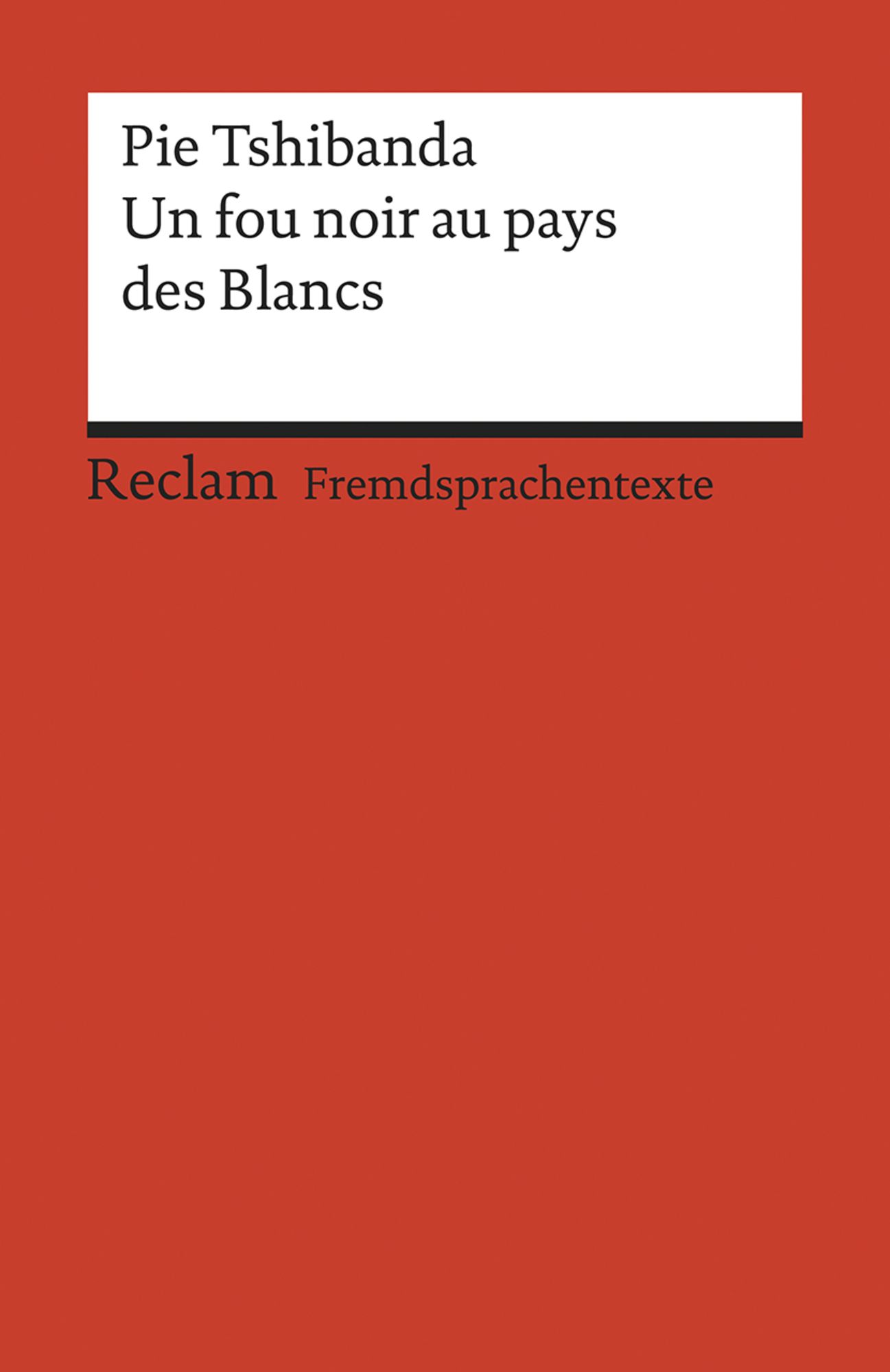 Pie Tshibanda
Un fou noir au pays des Blancs

Reclam Fremdsprachentexte